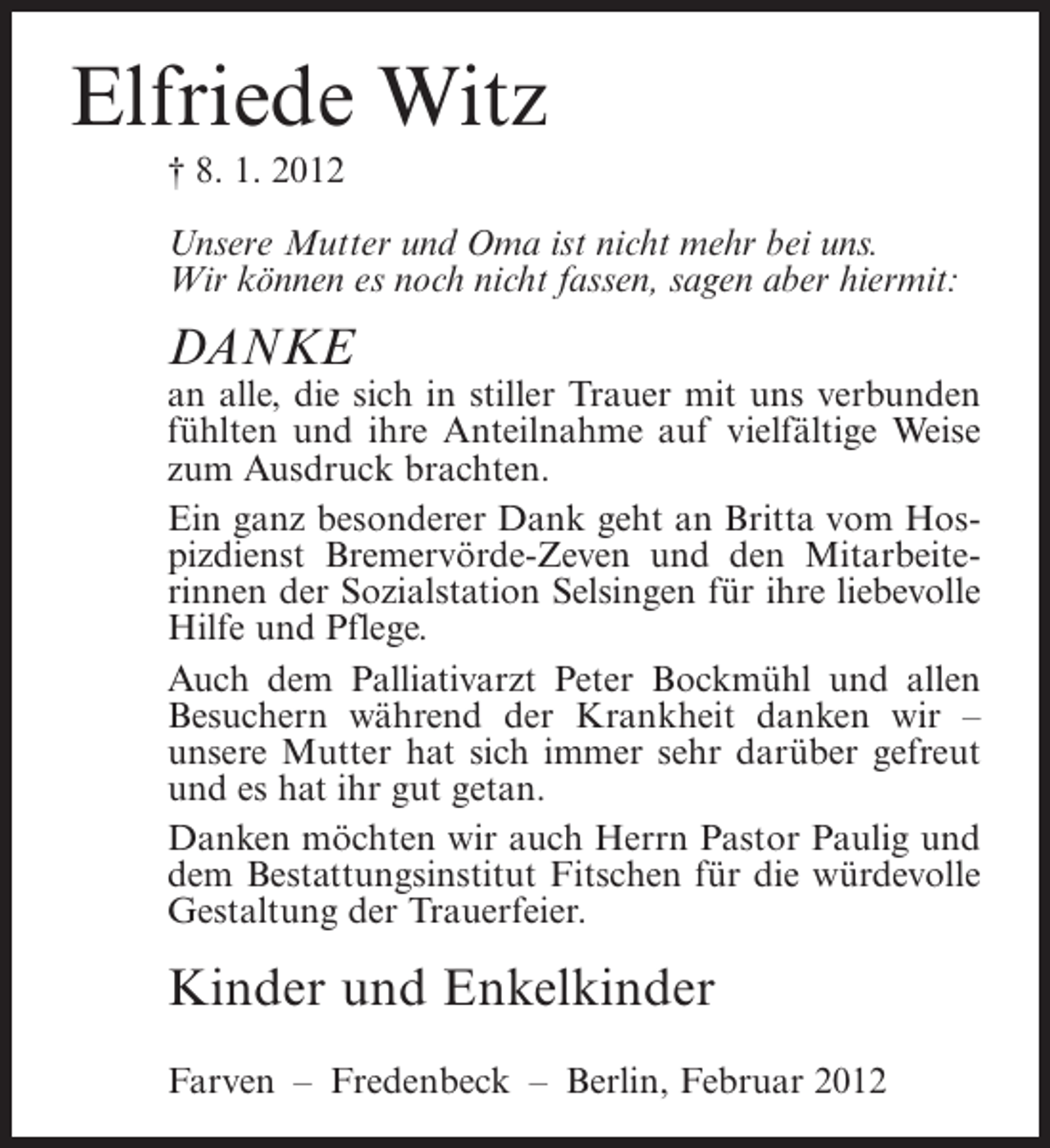 Elfriede Witz

† 8. 1. 2012

Unsere Mutter und Oma ist nicht mehr bei uns.
Wir können es noch nicht fassen, sagen aber hiermit:

DANKE

an alle, die sich in stiller Trauer mit uns verbunden fühlten und ihre Anteilnahme auf vielfältige Weise zum Ausdruck brachten.

Ein ganz besonderer Dank geht an Britta vom Hospizdienst Bremervörde-Zeven und den Mitarbeiterinnen der Sozialstation Selsingen für ihre liebevolle Hilfe und Pflege.

Auch dem Palliativarzt Peter Bockmühl und allen Besuchern während der Krankheit danken wir – unsere Mutter hat sich immer sehr darüber gefreut und es hat ihr gut getan.

Danken möchten wir auch Herrn Pastor Paulig und dem Bestattungsinstitut Fitschen für die würdevolle Gestaltung der Trauerfeier.

Kinder und Enkelkinder

Farven – Fredenbeck – Berlin, Februar 2012